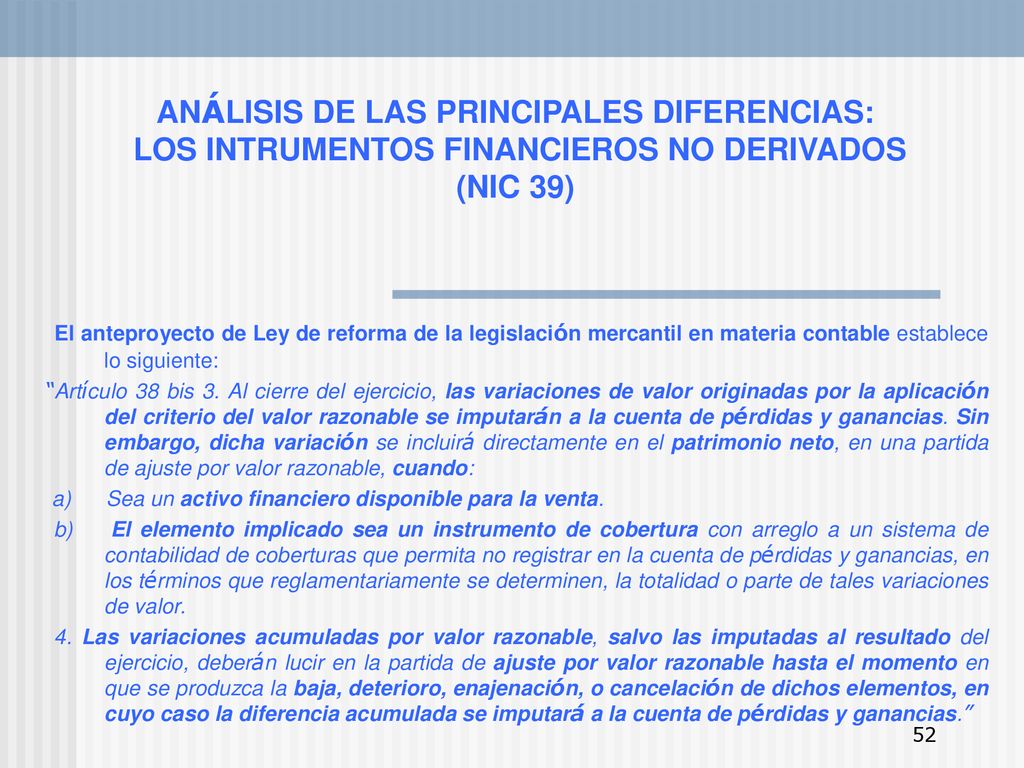 ANÁLISIS DE LAS PRINCIPALES DIFERENCIAS: LOS INTRUMENTOS FINANCIEROS NO DERIVADOS (NIC 39)

El anteproyecto de Ley de reforma de la legislación mercantil en materia contable establece lo siguiente:

“Artículo 38 bis 3. Al cierre del ejercicio, las variaciones de valor originadas por la aplicación del criterio del valor razonable se imputarán a la cuenta de pérdidas y ganancias. Sin embargo, dicha variación se incluirá directamente en el patrimonio neto, en una partida de ajuste por valor razonable, cuando:

a) Sea un activo financiero disponible para la venta.

b) El elemento implicado sea un instrumento de cobertura con arreglo a un sistema de contabilidad de coberturas que permita no registrar en la cuenta de pérdidas y ganancias, en los términos que reglamentariamente se determinen, la totalidad o parte de tales variaciones de valor.

4. Las variaciones acumuladas por valor razonable, salvo las imputadas al resultado del ejercicio, deberán lucir en la partida de ajuste por valor razonable hasta el momento en que se produzca la baja, deterioro, enajenación, o cancelación de dichos elementos, en cuyo caso la diferencia acumulada se imputará a la cuenta de pérdidas y ganancias.”

52